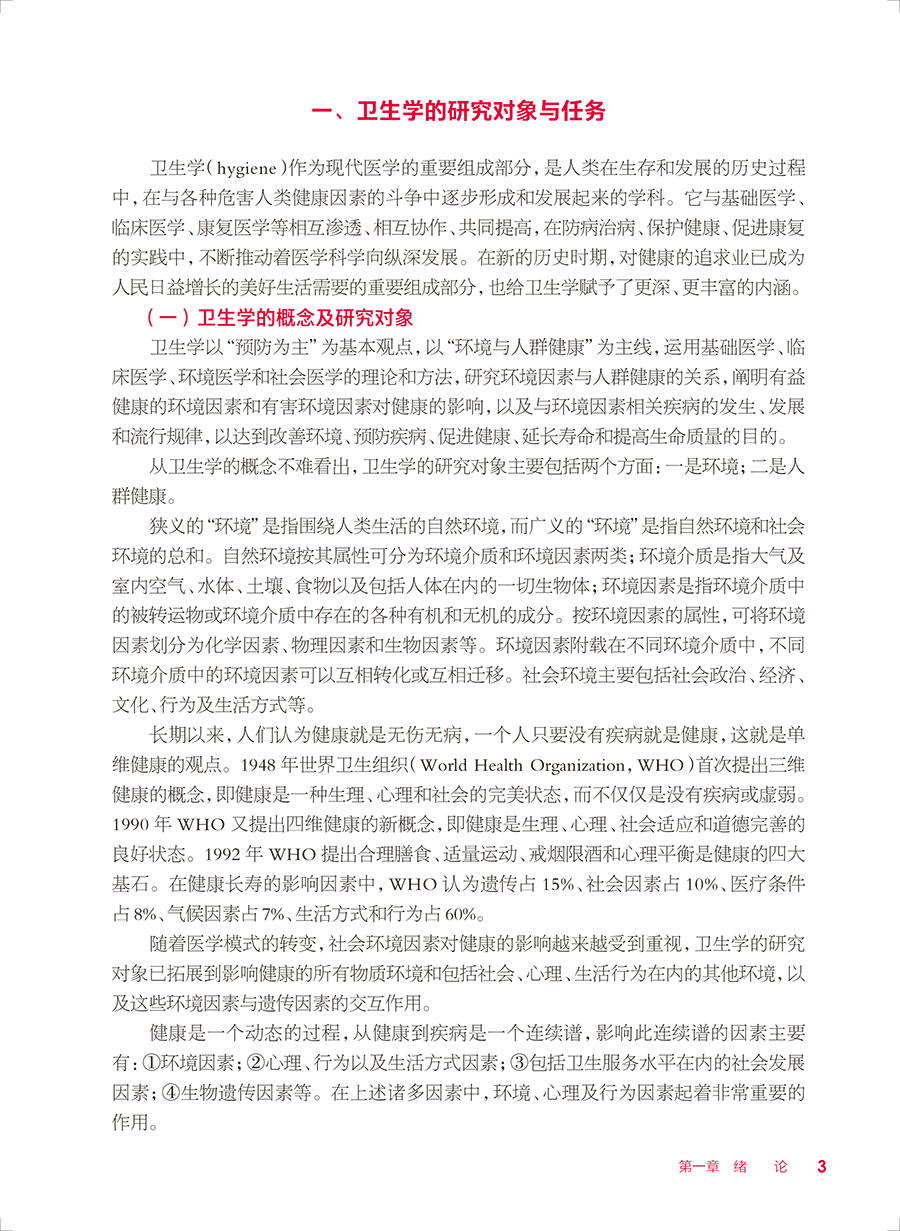 一、卫生学的研究对象与任务

卫生学（hygiene）作为现代医学的重要组成部分，是人类在生存和发展的历史过程中，在与各种危害人类健康因素的斗争中逐步形成和发展起来的学科。它与基础医学、临床医学、康复医学等相互渗透、相互协作、共同提高，在防病治病、保护健康、促进康复的实践中，不断推动着医学科学向纵深发展。在新的历史时期，对健康的追求业已成为人民日益增长的美好生活需要的重要组成部分，也给卫生学赋予了更深、更丰富的内涵。

（一）卫生学的概念及研究对象

卫生学以“预防为主”为基本观点，以“环境与人群健康”为主线，运用基础医学、临床医学、环境医学和社会医学的理论和方法，研究环境因素与人群健康的关系，阐明有益健康的环境因素和有害环境因素对健康的影响，以及与环境因素相关疾病的发生、发展和流行规律，以达到改善环境、预防疾病、促进健康、延长寿命和提高生命质量的目的。

从卫生学的概念不难看出，卫生学的研究对象主要包括两个方面：一是环境；二是人群健康。

狭义的“环境”是指围绕人类生活的自然环境，而广义的“环境”是指自然环境和社会环境的总和。自然环境按其属性可分为环境介质和环境因素两类；环境介质是指大气及室内空气、水体、土壤、食物以及包括人体在内的一切生物体；环境因素是指环境介质中的被转运物或环境介质中存在的各种有机和无机的成分。按环境因素的属性，可将环境因素划分为化学因素、物理因素和生物因素等。环境因素附载在不同环境介质中，不同环境介质中的环境因素可以互相转化或互相迁移。社会环境主要包括社会政治、经济、文化、行为及生活方式等。

长期以来，人们认为健康就是无伤无病，一个人只要没有疾病就是健康，这就是单维健康的观点。1948年世界卫生组织（World Health Organization，WHO）首次提出三维健康的概念，即健康是一种生理、心理和社会的完美状态，而不仅仅是没有疾病或虚弱。1990年WHO又提出四维健康的新概念，即健康是生理、心理、社会适应和道德完善的良好状态。1992年WHO提出合理膳食、适量运动、戒烟限酒和心理平衡是健康的四大基石。在健康长寿的影响因素中，WHO认为遗传占15%、社会因素占10%、医疗条件占8%、气候因素占7%、生活方式和行为占60%。

随着医学模式的转变，社会环境因素对健康的影响越来越受到重视，卫生学的研究对象已拓展到影响健康的所有物质环境和包括社会、心理、生活行为在内的其他环境，以及这些环境因素与遗传因素的交互作用。

健康是一个动态的过程，从健康到疾病是一个连续谱，影响此连续谱的因素主要有：①环境因素；②心理、行为以及生活方式因素；③包括卫生服务水平在内的社会发展因素；④生物遗传因素等。在上述诸多因素中，环境、心理及行为因素起着非常重要的作用。

第一章 绪 论 3